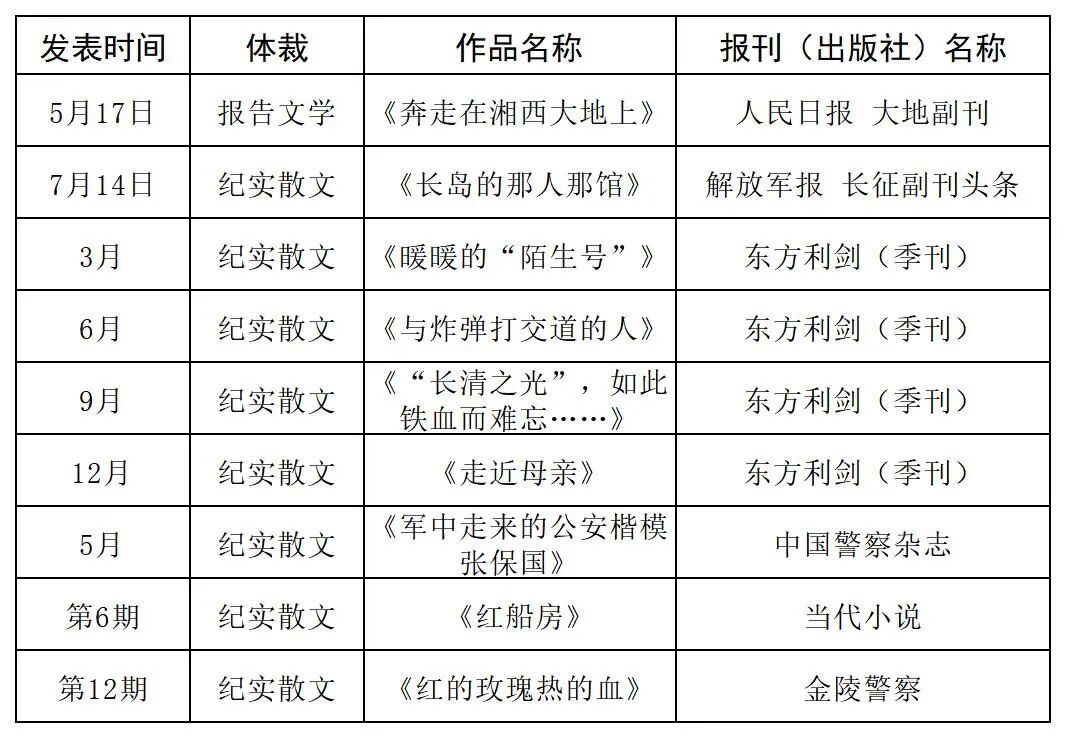 | 发表时间 | 体裁 | 作品名称 | 报刊（出版社）名称 |
|---|---|---|---|
| 5月17日 | 报告文学 | 《奔走在湘西大地上》 | 人民日报 大地副刊 |
| 7月14日 | 纪实散文 | 《长岛的那人那馆》 | 解放军报 长征副刊头条 |
| 3月 | 纪实散文 | 《暖暖的“陌生号”》 | 东方利剑（季刊） |
| 6月 | 纪实散文 | 《与炸弹打交道的人》 | 东方利剑（季刊） |
| 9月 | 纪实散文 | 《“长清之光”，如此铁血而难忘……》 | 东方利剑（季刊） |
| 12月 | 纪实散文 | 《走近母亲》 | 东方利剑（季刊） |
| 5月 | 纪实散文 | 《军中走来的公安楷模张保国》 | 中国警察杂志 |
| 第6期 | 纪实散文 | 《红船房》 | 当代小说 |
| 第12期 | 纪实散文 | 《红的玫瑰热的血》 | 金陵警察 |